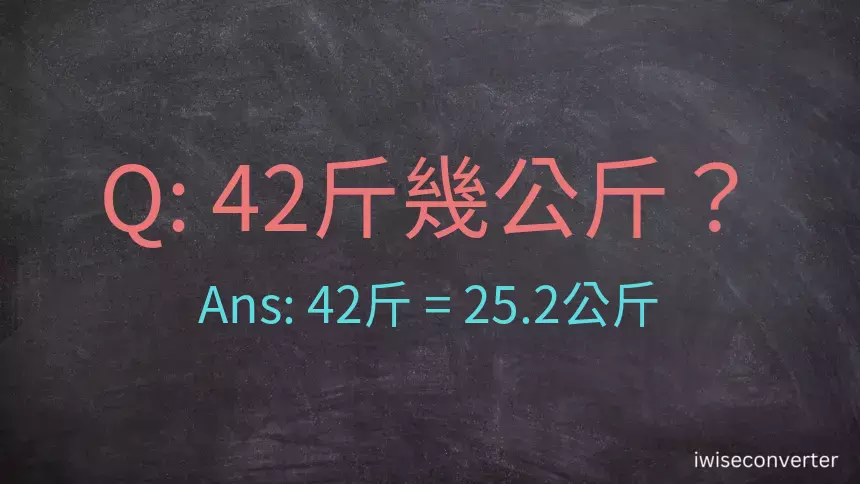 Q: 42斤幾公斤？

Ans: 42斤 = 25.2公斤

iwiseconverter